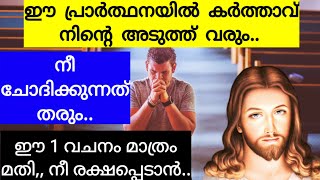 ഈ പ്രാർത്ഥനയിൽ കർത്താവ് നിന്റെ അടുത്ത് വരും..

നീ ചോദിക്കുന്നത് തരും..

ഈ 1 വചനം മാത്രം മതി,, നീ രക്ഷപ്പെടാൻ..